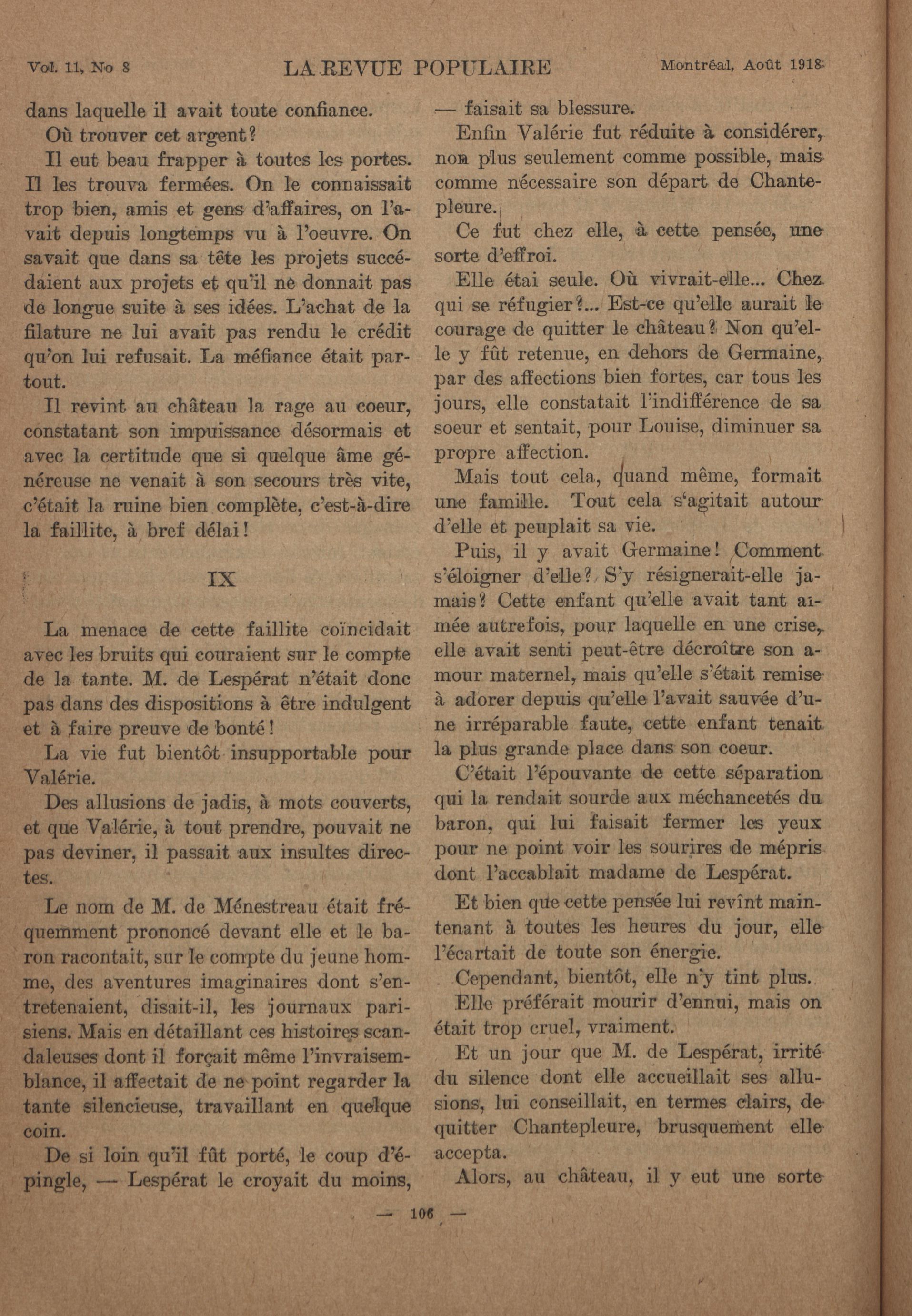 Vol. 11, No 8 LA REVUE POPULAIRE Montréal, Août 1918

dans laquelle il avait toute confiance.

Où trouver cet argent?

Il eut beau frapper à toutes les portes. Il les trouva fermées. On le connaissait trop bien, amis et gens d'affaires, on l'avait depuis longtemps vu à l'oeuvre. On savait que dans sa tête les projets succédaient aux projets et qu'il ne donnait pas de longue suite à ses idées. L'achat de la filature ne lui avait pas rendu le crédit qu'on lui refusait. La méfiance était partout.

Il revint au château la rage au coeur, constatant son impuissance désormais et avec la certitude que si quelque âme généreuse ne venait à son secours très vite, c'était la ruine bien complète, c'est-à-dire la faillite, à bref délai!

IX

La menace de cette faillite coïncidait avec les bruits qui couraient sur le compte de la tante. M. de Lespérat n'était donc pas dans des dispositions à être indulgent et à faire preuve de bonté!

La vie fut bientôt insupportable pour Valérie.

Des allusions de jadis, à mots couverts, et que Valérie, à tout prendre, pouvait ne pas deviner, il passait aux insultes directes.

Le nom de M. de Ménestreau était fréquemment prononcé devant elle et le baron racontait, sur le compte du jeune homme, des aventures imaginaires dont s'entretenaient, disait-il, les journaux parisiens. Mais en détaillant ces histoires scandaleuses dont il forçait même l'invraisemblance, il affectait de ne point regarder la tante silencieuse, travaillant en quelque coin.

De si loin qu'il fût porté, le coup d'épingle, — Lespérat le croyait du moins, — faisait sa blessure.

Enfin Valérie fut réduite à considérer, non plus seulement comme possible, mais comme nécessaire son départ de Chantepleure.

Ce fut chez elle, à cette pensée, une sorte d'effroi.

Elle étai seule. Où vivrait-elle... Chez qui se réfugier?... Est-ce qu'elle aurait le courage de quitter le château? Non qu'elle y fût retenue, en dehors de Germaine, par des affections bien fortes, car tous les jours, elle constatait l'indifférence de sa soeur et sentait, pour Louise, diminuer sa propre affection.

Mais tout cela, quand même, formait une famille. Tout cela s'agitait autour d'elle et peuplait sa vie.

Puis, il y avait Germaine! Comment s'éloigner d'elle? S'y résignerait-elle jamais? Cette enfant qu'elle avait tant aimée autrefois, pour laquelle en une crise, elle avait senti peut-être décroître son amour maternel, mais qu'elle s'était remise à adorer depuis qu'elle l'avait sauvée d'une irréparable faute, cette enfant tenait la plus grande place dans son coeur.

C'était l'épouvante de cette séparation qui la rendait sourde aux méchancetés du baron, qui lui faisait fermer les yeux pour ne point voir les sourires de mépris dont l'accablait madame de Lespérat.

Et bien que cette pensée lui revînt maintenant à toutes les heures du jour, elle l'écartait de toute son énergie.

Cependant, bientôt, elle n'y tint plus.

Elle préférait mourir d'ennui, mais on était trop cruel, vraiment.

Et un jour que M. de Lespérat, irrité du silence dont elle accueillait ses allusions, lui conseillait, en termes clairs, de quitter Chantepleure, brusquement elle accepta.

Alors, au château, il y eut une sorte

— 106 —